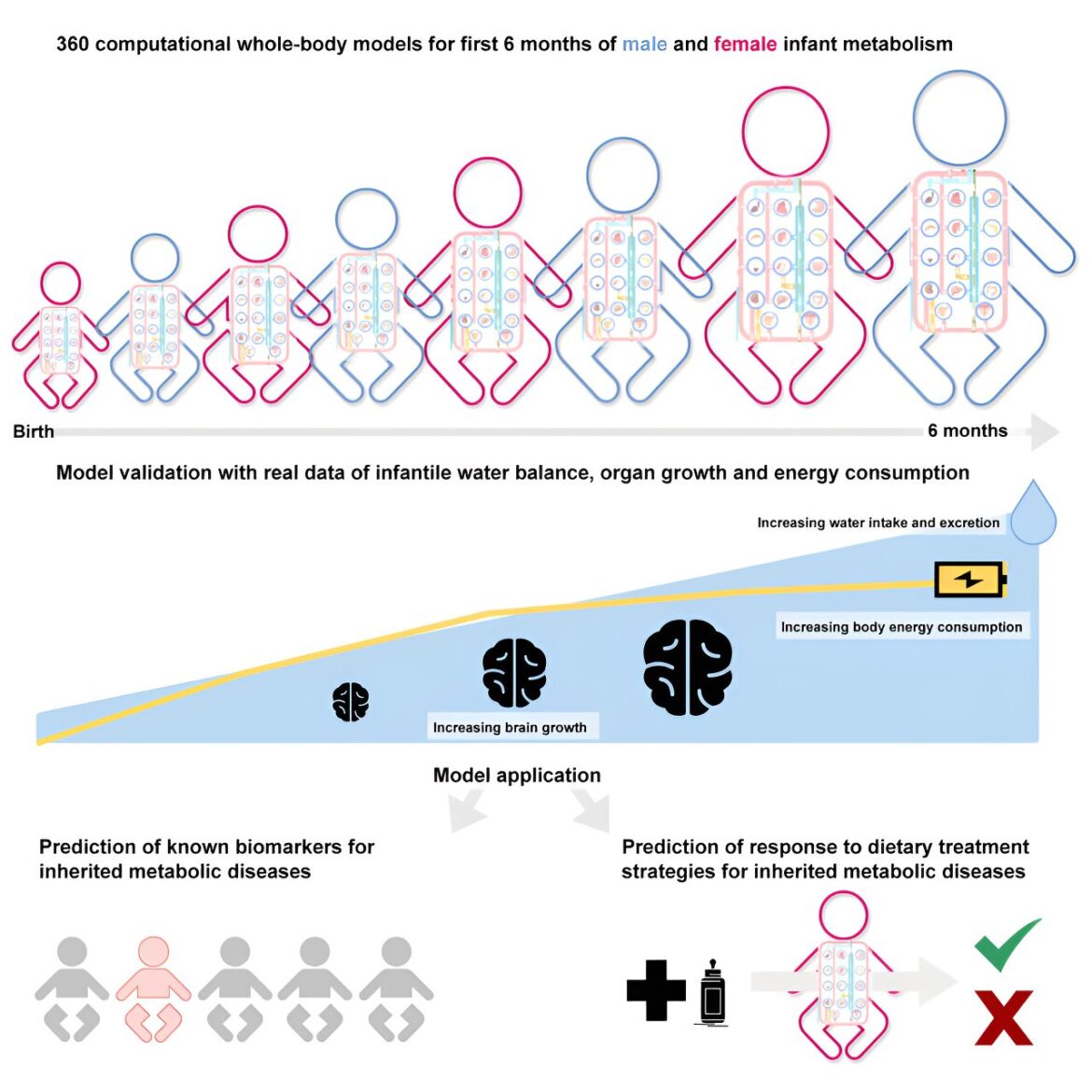 360 computational whole-body models for first 6 months of male and female infant metabolism

Birth

6 months

Model validation with real data of infantile water balance, organ growth and energy consumption

Increasing water intake and excretion

Increasing body energy consumption

Increasing brain growth

Model application

Prediction of known biomarkers for inherited metabolic diseases

Prediction of response to dietary treatment strategies for inherited metabolic diseases